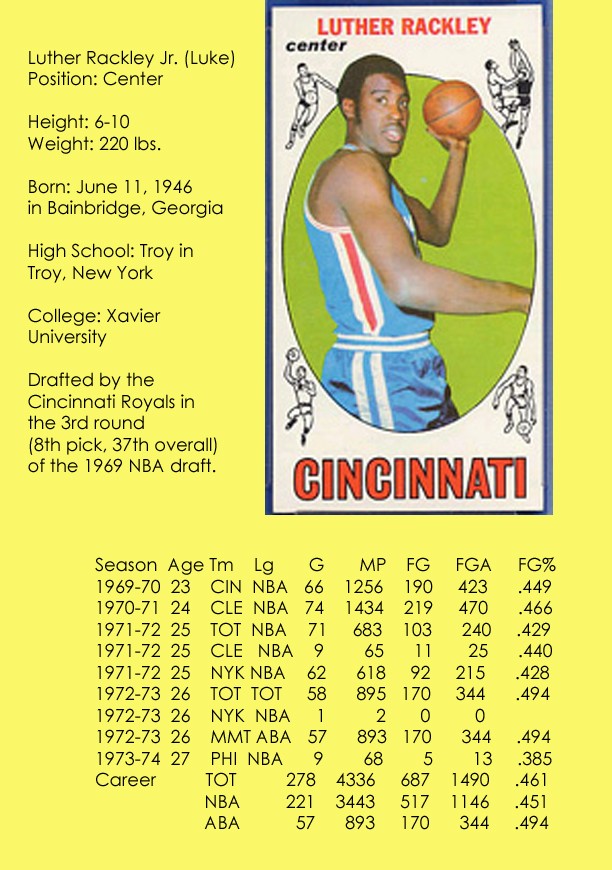 Luther Rackley Jr. (Luke)
Position: Center

Height: 6-10
Weight: 220 lbs.

Born: June 11, 1946
in Bainbridge, Georgia

High School: Troy in
Troy, New York

College: Xavier
University

Drafted by the
Cincinnati Royals in
the 3rd round
(8th pick, 37th overall)
of the 1969 NBA draft.

LUTHER RACKLEY
center

CINCINNATI

| Season | Age | Tm | Lg | G | MP | FG | FGA | FG% |
|---|---|---|---|---|---|---|---|---|
| 1969-70 | 23 | CIN | NBA | 66 | 1256 | 190 | 423 | .449 |
| 1970-71 | 24 | CLE | NBA | 74 | 1434 | 219 | 470 | .466 |
| 1971-72 | 25 | TOT | NBA | 71 | 683 | 103 | 240 | .429 |
| 1971-72 | 25 | CLE | NBA | 9 | 65 | 11 | 25 | .440 |
| 1971-72 | 25 | NYK | NBA | 62 | 618 | 92 | 215 | .428 |
| 1972-73 | 26 | TOT | TOT | 58 | 895 | 170 | 344 | .494 |
| 1972-73 | 26 | NYK | NBA | 1 | 2 | 0 | 0 | |
| 1972-73 | 26 | MMT | ABA | 57 | 893 | 170 | 344 | .494 |
| 1973-74 | 27 | PHI | NBA | 9 | 68 | 5 | 13 | .385 |
| Career | | TOT | | 278 | 4336 | 687 | 1490 | .461 |
| | | NBA | | 221 | 3443 | 517 | 1146 | .451 |
| | | ABA | | 57 | 893 | 170 | 344 | .494 |